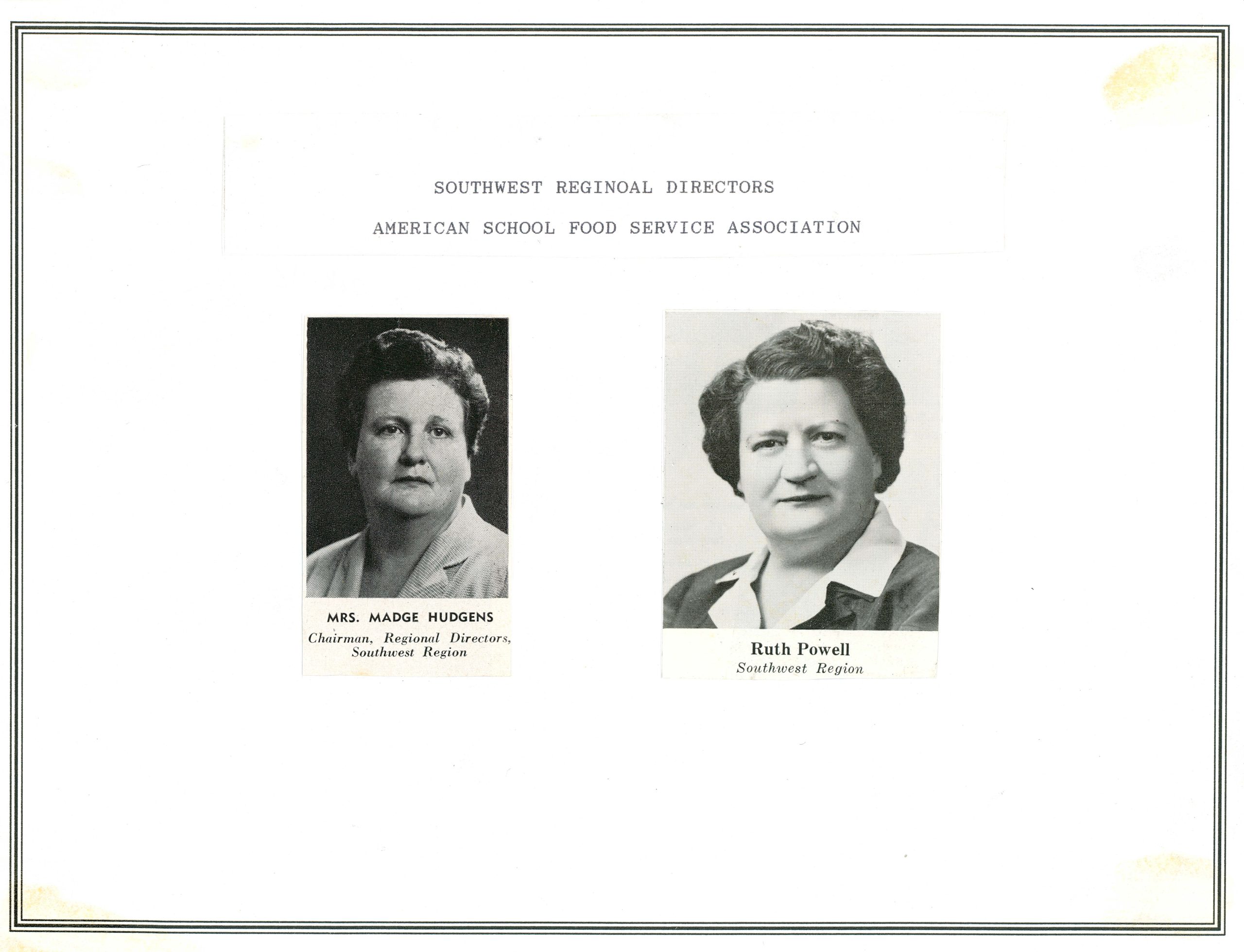 SOUTHWEST REGINOAL DIRECTORS

AMERICAN SCHOOL FOOD SERVICE ASSOCIATION

MRS. MADGE HUDGENS
Chairman, Regional Directors, Southwest Region

Ruth Powell
Southwest Region